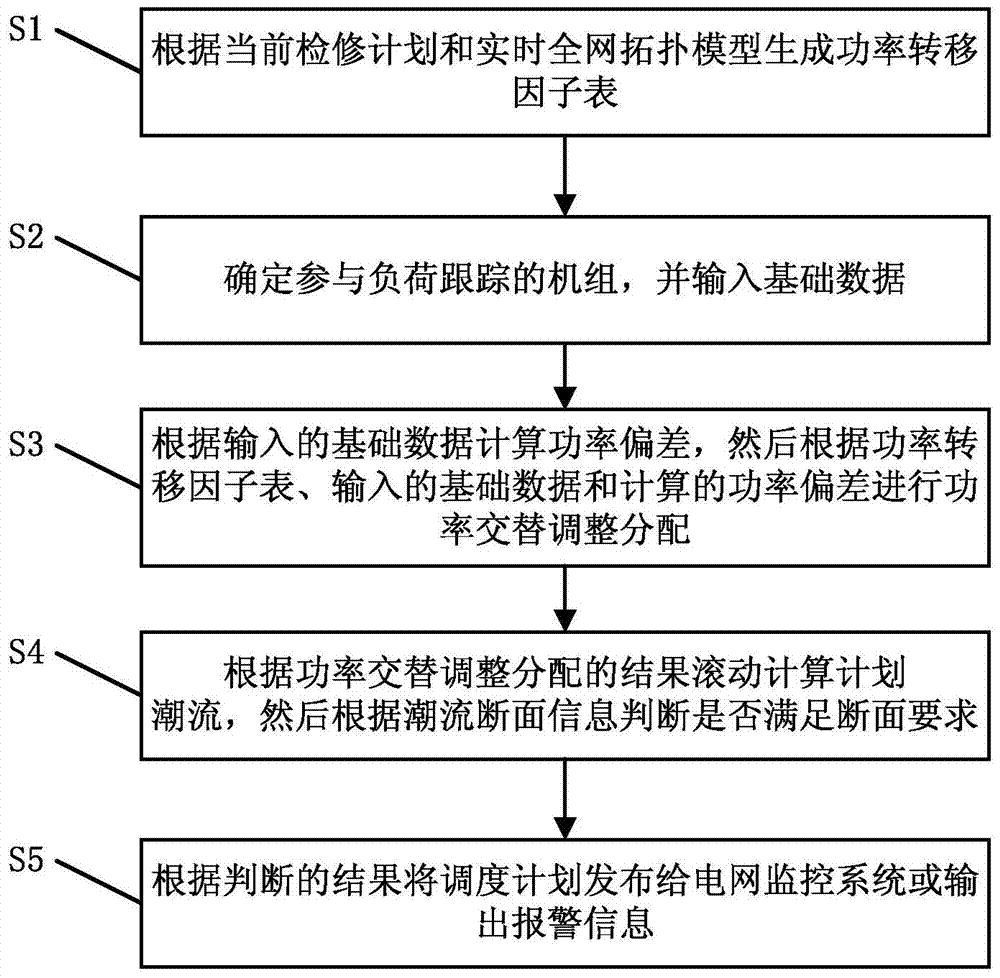 S1
根据当前检修计划和实时全网拓扑模型生成功率转移因子表

S2
确定参与负荷跟踪的机组，并输入基础数据

S3
根据输入的基础数据计算功率偏差，然后根据功率转移因子表、输入的基础数据和计算的功率偏差进行功率交替调整分配

S4
根据功率交替调整分配的结果滚动计算计划潮流，然后根据潮流断面信息判断是否满足断面要求

S5
根据判断的结果将调度计划发布给电网监控系统或输出报警信息